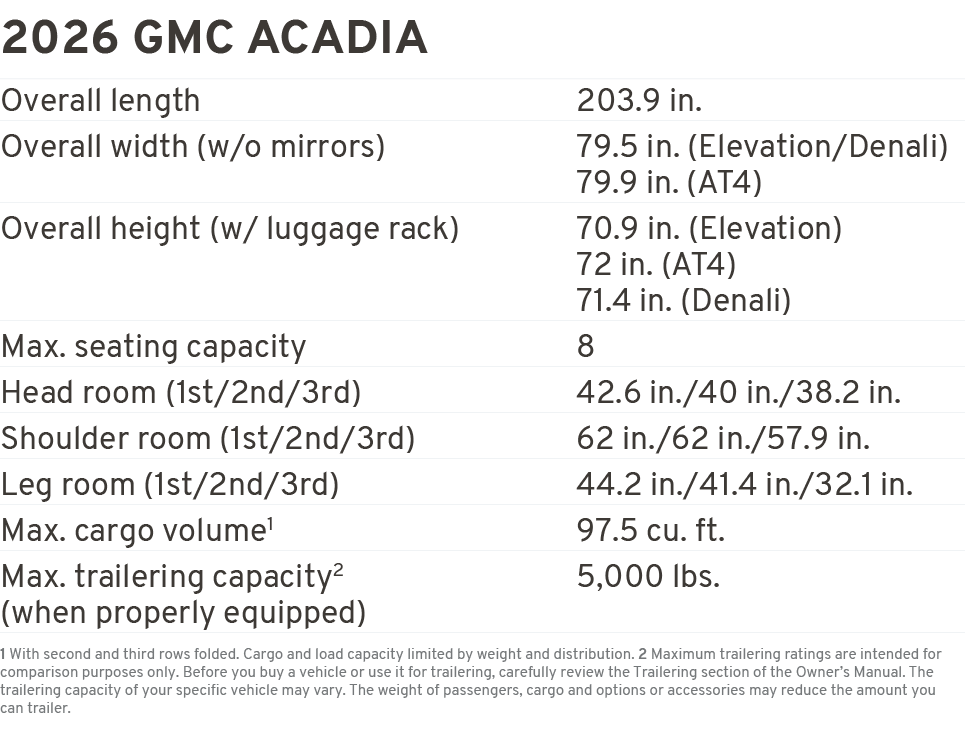 2026 GMC ACADIA

| | |
|---|---|
| Overall length | 203.9 in. |
| Overall width (w/o mirrors) | 79.5 in. (Elevation/Denali) 79.9 in. (AT4) |
| Overall height (w/ luggage rack) | 70.9 in. (Elevation) 72 in. (AT4) 71.4 in. (Denali) |
| Max. seating capacity | 8 |
| Head room (1st/2nd/3rd) | 42.6 in./40 in./38.2 in. |
| Shoulder room (1st/2nd/3rd) | 62 in./62 in./57.9 in. |
| Leg room (1st/2nd/3rd) | 44.2 in./41.4 in./32.1 in. |
| Max. cargo volume$^1$ | 97.5 cu. ft. |
| Max. trailering capacity$^2$ (when properly equipped) | 5,000 lbs. |

1 With second and third rows folded. Cargo and load capacity limited by weight and distribution. 2 Maximum trailering ratings are intended for comparison purposes only. Before you buy a vehicle or use it for trailering, carefully review the Trailering section of the Owner's Manual. The trailering capacity of your specific vehicle may vary. The weight of passengers, cargo and options or accessories may reduce the amount you can trailer.